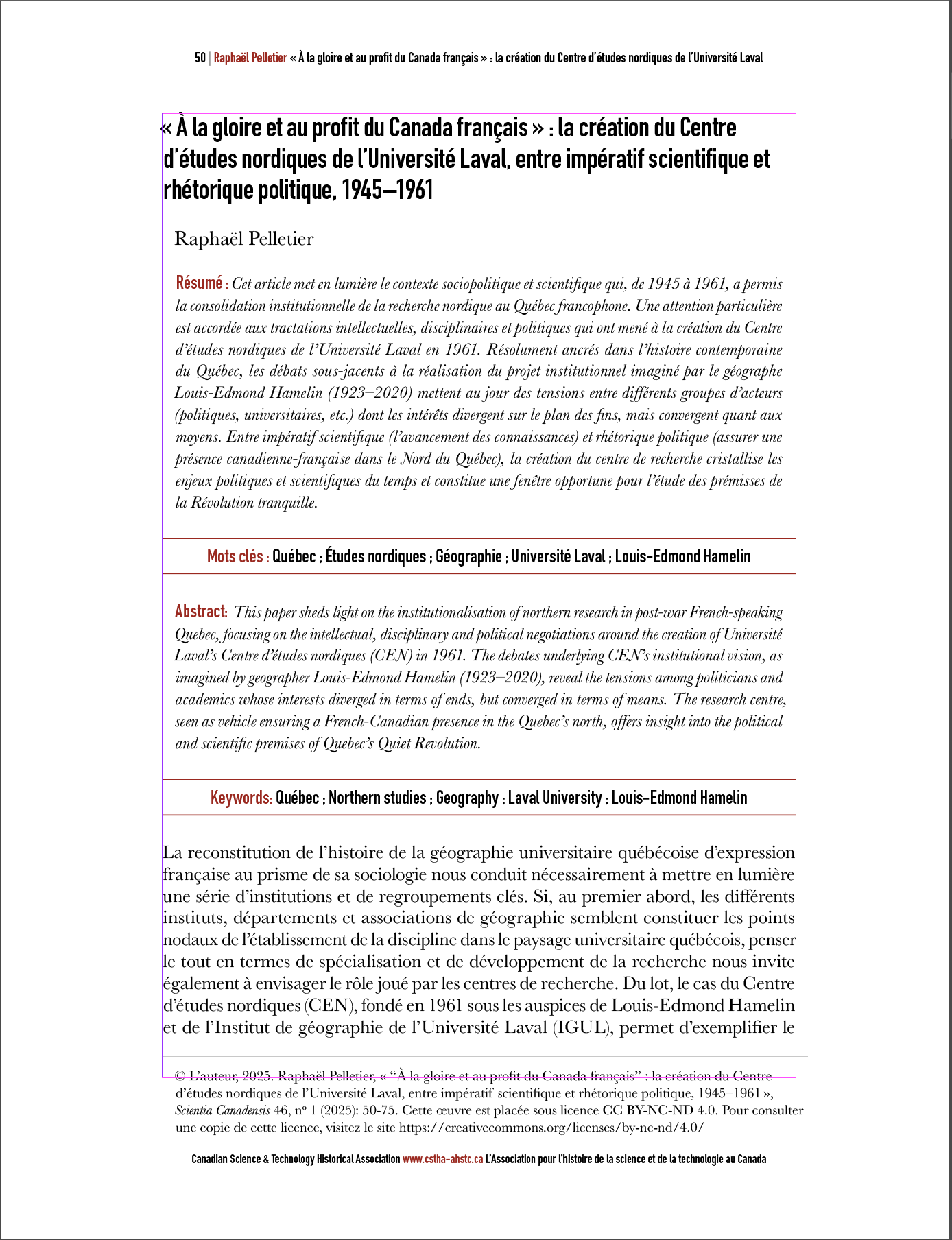 50 | Raphaël Pelletier « À la gloire et au profit du Canada français » : la création du Centre d'études nordiques de l'Université Laval

« À la gloire et au profit du Canada français » : la création du Centre d'études nordiques de l'Université Laval, entre impératif scientifique et rhétorique politique, 1945–1961

Raphaël Pelletier

Résumé : Cet article met en lumière le contexte sociopolitique et scientifique qui, de 1945 à 1961, a permis la consolidation institutionnelle de la recherche nordique au Québec francophone. Une attention particulière est accordée aux tractations intellectuelles, disciplinaires et politiques qui ont mené à la création du Centre d'études nordiques de l'Université Laval en 1961. Résolument ancrés dans l'histoire contemporaine du Québec, les débats sous-jacents à la réalisation du projet institutionnel imaginé par le géographe Louis-Edmond Hamelin (1923–2020) mettent au jour des tensions entre différents groupes d'acteurs (politiques, universitaires, etc.) dont les intérêts divergent sur le plan des fins, mais convergent quant aux moyens. Entre impératif scientifique (l'avancement des connaissances) et rhétorique politique (assurer une présence canadienne-française dans le Nord du Québec), la création du centre de recherche cristallise les enjeux politiques et scientifiques du temps et constitue une fenêtre opportune pour l'étude des prémisses de la Révolution tranquille.

Mots clés : Québec ; Études nordiques ; Géographie ; Université Laval ; Louis-Edmond Hamelin

Abstract: This paper sheds light on the institutionalisation of northern research in post-war French-speaking Quebec, focusing on the intellectual, disciplinary and political negotiations around the creation of Université Laval's Centre d'études nordiques (CEN) in 1961. The debates underlying CEN's institutional vision, as imagined by geographer Louis-Edmond Hamelin (1923–2020), reveal the tensions among politicians and academics whose interests diverged in terms of ends, but converged in terms of means. The research centre, seen as vehicle ensuring a French-Canadian presence in the Quebec's north, offers insight into the political and scientific premises of Quebec's Quiet Revolution.

Keywords: Québec ; Northern studies ; Geography ; Laval University ; Louis-Edmond Hamelin

La reconstitution de l'histoire de la géographie universitaire québécoise d'expression française au prisme de sa sociologie nous conduit nécessairement à mettre en lumière une série d'institutions et de regroupements clés. Si, au premier abord, les différents instituts, départements et associations de géographie semblent constituer les points nodaux de l'établissement de la discipline dans le paysage universitaire québécois, penser le tout en termes de spécialisation et de développement de la recherche nous invite également à envisager le rôle joué par les centres de recherche. Du lot, le cas du Centre d'études nordiques (CEN), fondé en 1961 sous les auspices de Louis-Edmond Hamelin et de l'Institut de géographie de l'Université Laval (IGUL), permet d'exemplifier le

© L'auteur, 2025. Raphaël Pelletier, « "À la gloire et au profit du Canada français" : la création du Centre d'études nordiques de l'Université Laval, entre impératif scientifique et rhétorique politique, 1945–1961 », Scientia Canadensis 46, nº 1 (2025): 50-75. Cette œuvre est placée sous licence CC BY-NC-ND 4.0. Pour consulter une copie de cette licence, visitez le site https://creativecommons.org/licenses/by-nc-nd/4.0/

Canadian Science & Technology Historical Association www.cstha-ahstc.ca L'Association pour l'histoire de la science et de la technologie au Canada